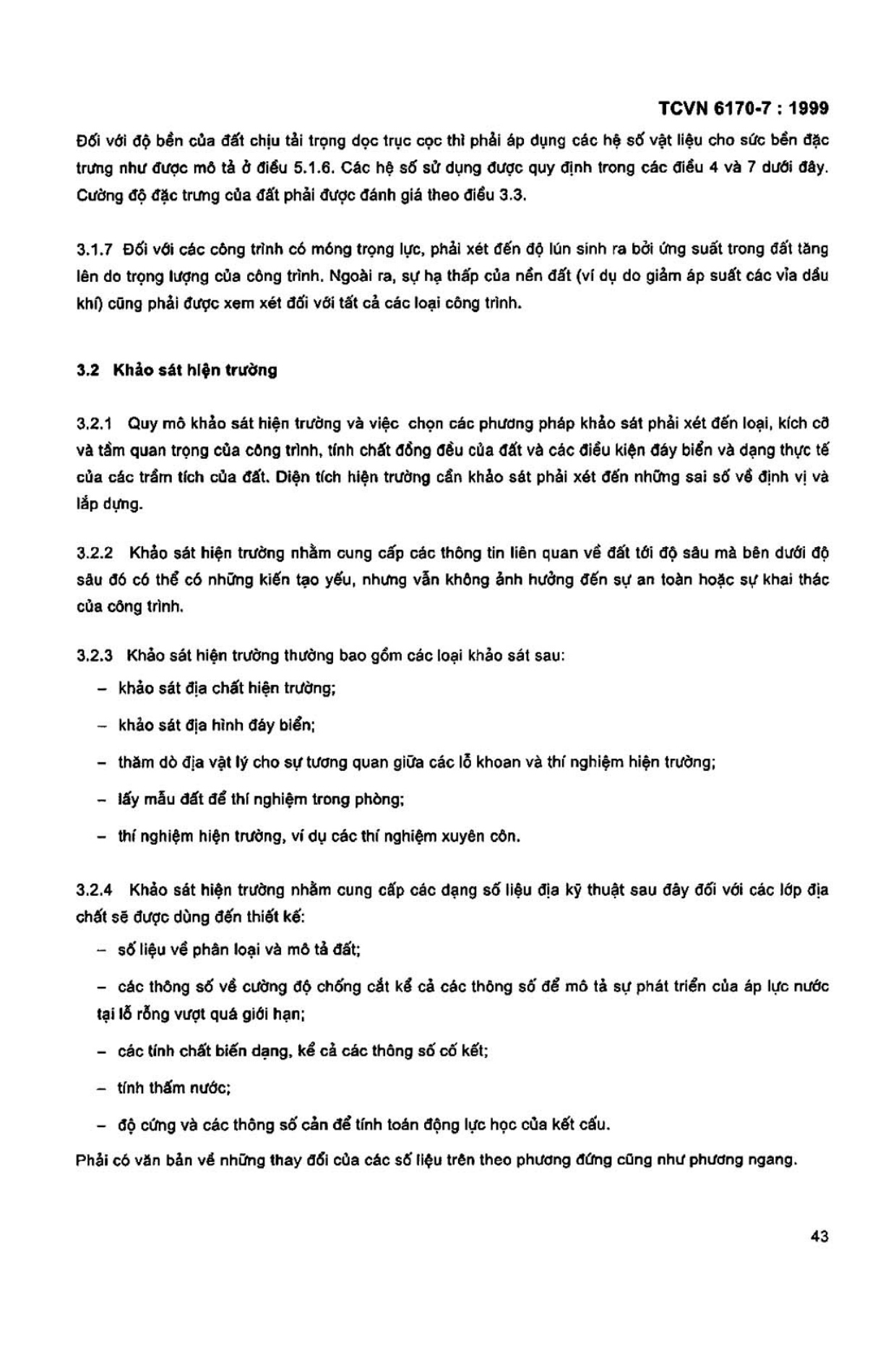 TCVN 6170-7 : 1999

Đối với độ bền của đất chịu tải trọng dọc trục cọc thì phải áp dụng các hệ số vật liệu cho sức bền đặc trưng như được mô tả ở điều 5.1.6. Các hệ số sử dụng được quy định trong các điều 4 và 7 dưới đây. Cường độ đặc trưng của đất phải được đánh giá theo điều 3.3.

3.1.7 Đối với các công trình có móng trọng lực, phải xét đến độ lún sinh ra bởi ứng suất trong đất tăng lên do trọng lượng của công trình. Ngoài ra, sự hạ thấp của nền đất (ví dụ do giảm áp suất các vỉa dầu khí) cũng phải được xem xét đối với tất cả các loại công trình.

3.2 Khảo sát hiện trường

3.2.1 Quy mô khảo sát hiện trường và việc chọn các phương pháp khảo sát phải xét đến loại, kích cỡ và tầm quan trọng của công trình, tính chất đồng đều của đất và các điều kiện đáy biển và dạng thực tế của các trầm tích của đất. Diện tích hiện trường cần khảo sát phải xét đến những sai số về định vị và lắp dựng.

3.2.2 Khảo sát hiện trường nhằm cung cấp các thông tin liên quan về đất tới độ sâu mà bên dưới độ sâu đó có thể có những kiến tạo yếu, nhưng vẫn không ảnh hưởng đến sự an toàn hoặc sự khai thác của công trình.

3.2.3 Khảo sát hiện trường thường bao gồm các loại khảo sát sau:

- khảo sát địa chất hiện trường;

- khảo sát địa hình đáy biển;

- thăm dò địa vật lý cho sự tương quan giữa các lỗ khoan và thí nghiệm hiện trường;

- lấy mẫu đất để thí nghiệm trong phòng;

- thí nghiệm hiện trường, ví dụ các thí nghiệm xuyên côn.

3.2.4 Khảo sát hiện trường nhằm cung cấp các dạng số liệu địa kỹ thuật sau đây đối với các lớp địa chất sẽ được dùng đến thiết kế:

- số liệu về phân loại và mô tả đất;

- các thông số về cường độ chống cắt kể cả các thông số để mô tả sự phát triển của áp lực nước tại lỗ rỗng vượt quá giới hạn;

- các tính chất biến dạng, kể cả các thông số cố kết;

- tính thấm nước;

- độ cứng và các thông số cản để tính toán động lực học của kết cấu.

Phải có văn bản về những thay đổi của các số liệu trên theo phương đứng cũng như phương ngang.

43